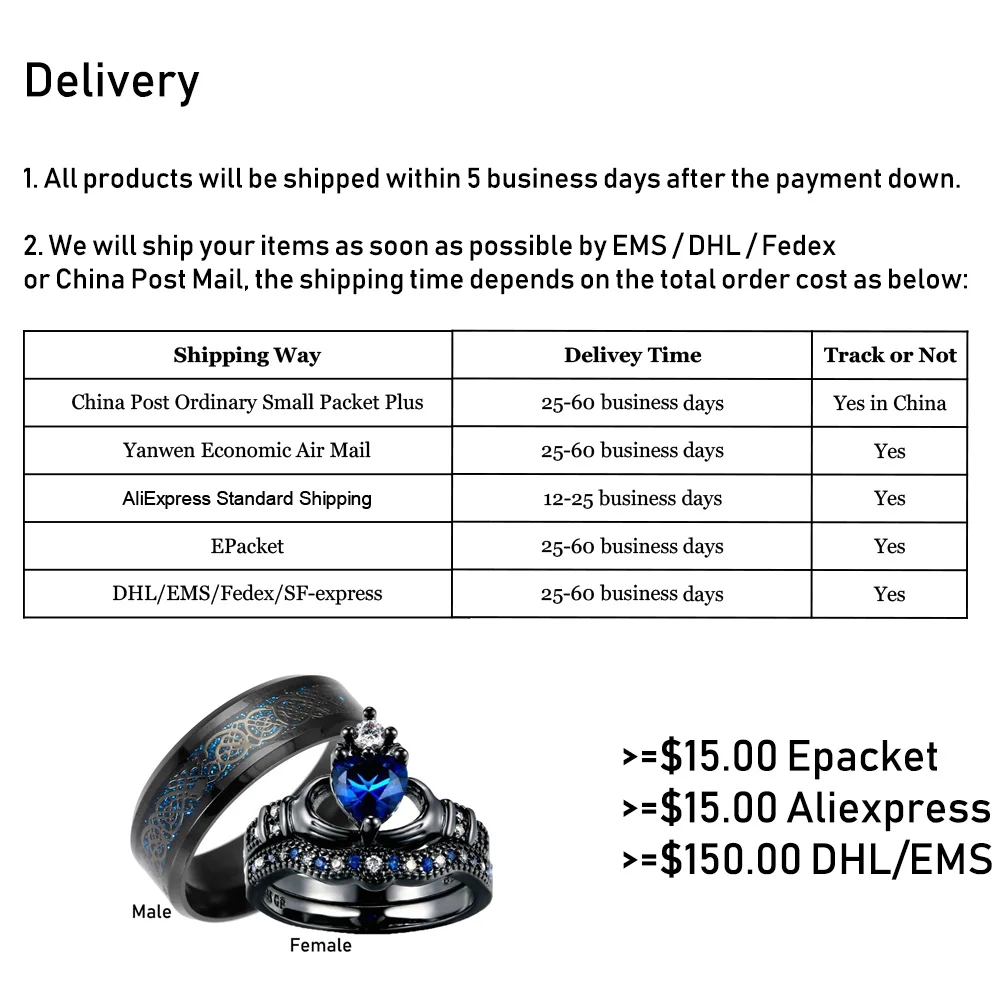 Delivery

1. All products will be shipped within 5 business days after the payment down.

2. We will ship your items as soon as possible by EMS / DHL / Fedex or China Post Mail, the shipping time depends on the total order cost as below:

| Shipping Way | Delivey Time | Track or Not |
|---|---|---|
| China Post Ordinary Small Packet Plus | 25-60 business days | Yes in China |
| Yanwen Economic Air Mail | 25-60 business days | Yes |
| AliExpress Standard Shipping | 12-25 business days | Yes |
| EPacket | 25-60 business days | Yes |
| DHL/EMS/Fedex/SF-express | 25-60 business days | Yes |

Male

Female

>=$15.00 Epacket
>=$15.00 Aliexpress
>=$150.00 DHL/EMS